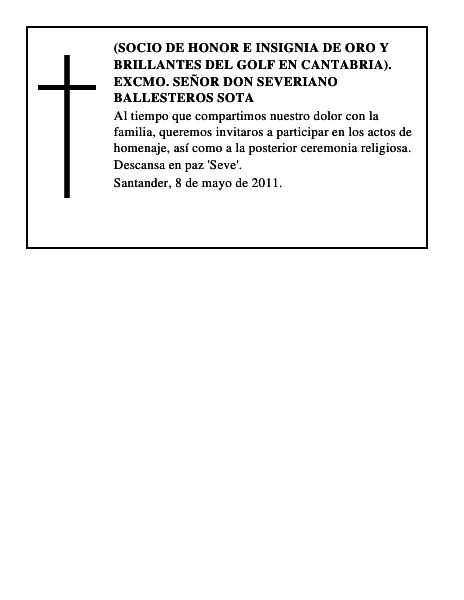 (SOCIO DE HONOR E INSIGNIA DE ORO Y BRILLANTES DEL GOLF EN CANTABRIA). EXCMO. SEÑOR DON SEVERIANO BALLESTEROS SOTA

Al tiempo que compartimos nuestro dolor con la familia, queremos invitaros a participar en los actos de homenaje, así como a la posterior ceremonia religiosa.

Descansa en paz 'Seve'.

Santander, 8 de mayo de 2011.